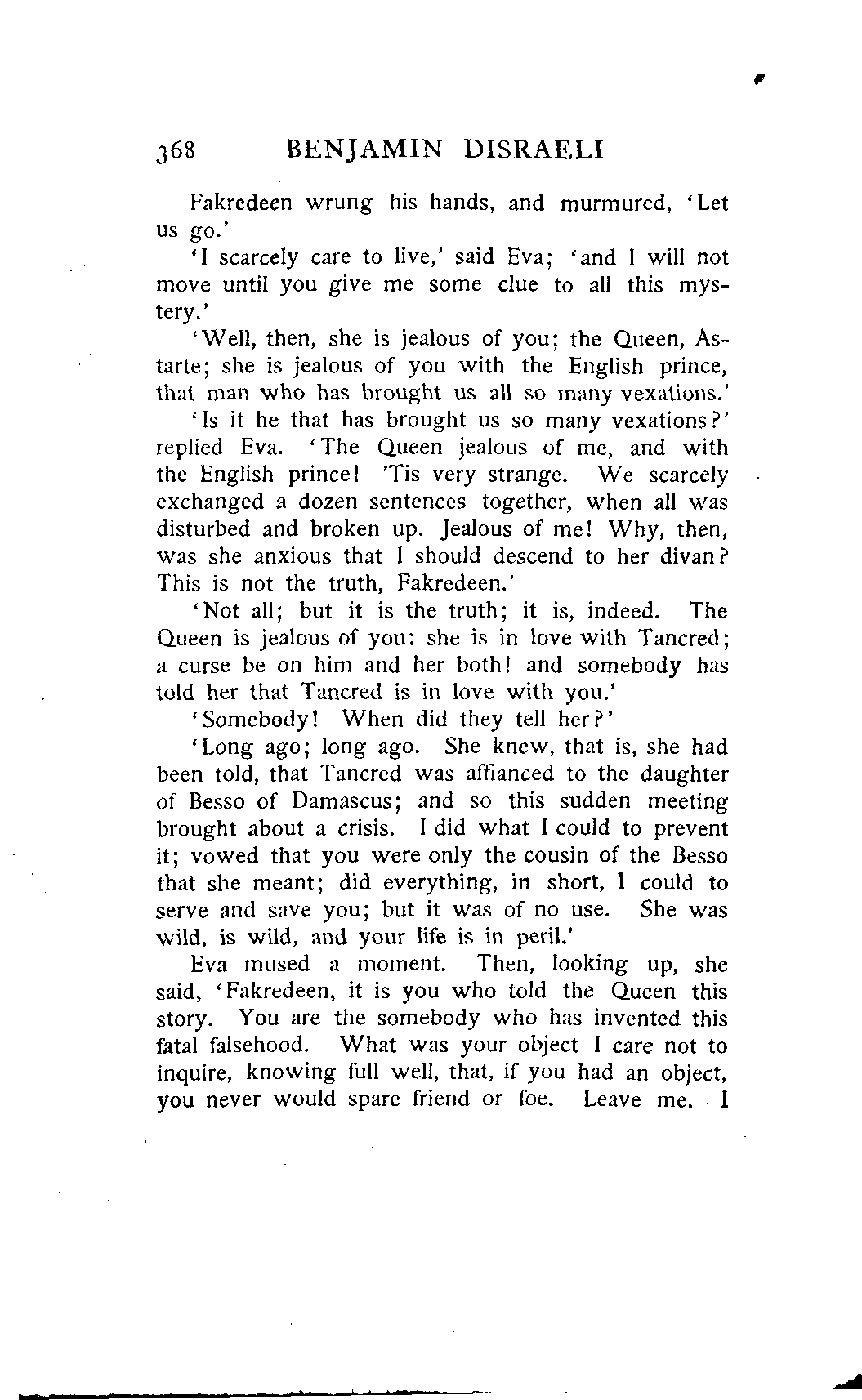 368 BENJAMIN DISRAELI

Fakredeen wrung his hands, and murmured, 'Let us go.'

'I scarcely care to live,' said Eva; 'and I will not move until you give me some clue to all this mystery.'

'Well, then, she is jealous of you; the Queen, Astarte; she is jealous of you with the English prince, that man who has brought us all so many vexations.'

'Is it he that has brought us so many vexations?' replied Eva. 'The Queen jealous of me, and with the English prince! 'Tis very strange. We scarcely exchanged a dozen sentences together, when all was disturbed and broken up. Jealous of me! Why, then, was she anxious that I should descend to her divan? This is not the truth, Fakredeen.'

'Not all; but it is the truth; it is, indeed. The Queen is jealous of you: she is in love with Tancred; a curse be on him and her both! and somebody has told her that Tancred is in love with you.'

'Somebody! When did they tell her?'

'Long ago; long ago. She knew, that is, she had been told, that Tancred was affianced to the daughter of Besso of Damascus; and so this sudden meeting brought about a crisis. I did what I could to prevent it; vowed that you were only the cousin of the Besso that she meant; did everything, in short, I could to serve and save you; but it was of no use. She was wild, is wild, and your life is in peril.'

Eva mused a moment. Then, looking up, she said, 'Fakredeen, it is you who told the Queen this story. You are the somebody who has invented this fatal falsehood. What was your object I care not to inquire, knowing full well, that, if you had an object, you never would spare friend or foe. Leave me. I